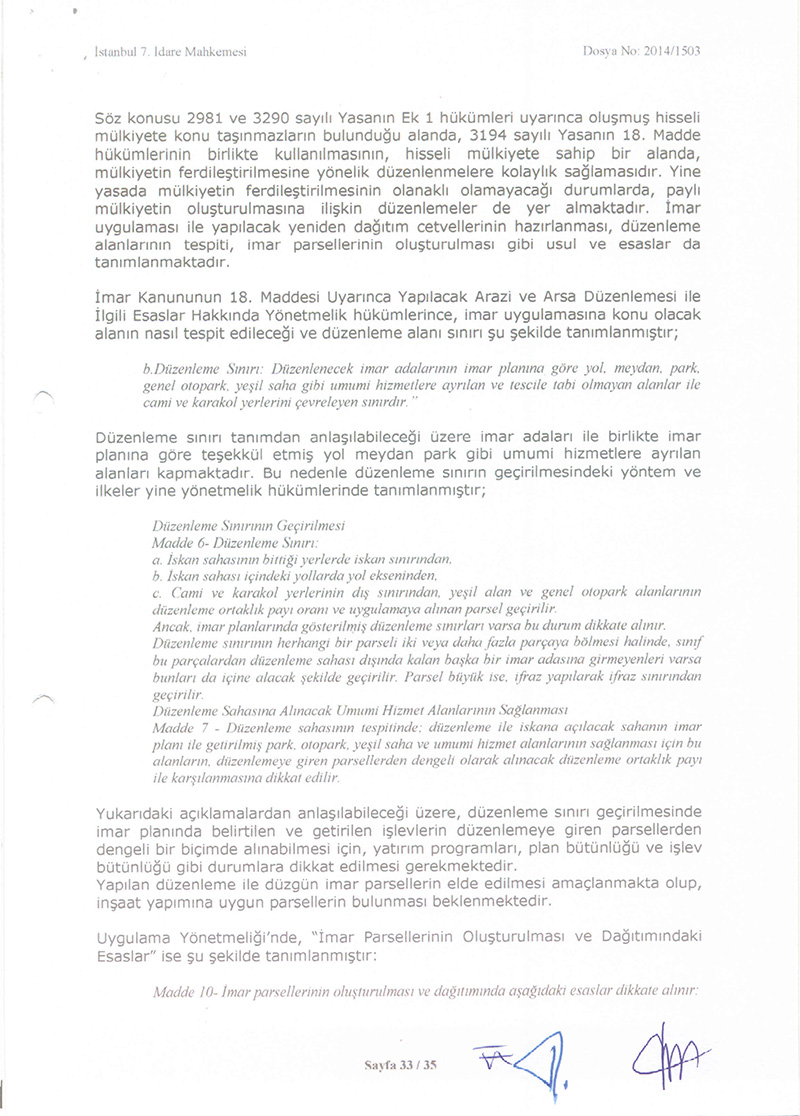 İstanbul 7. İdare Mahkemesi Dosya No: 2014/1503

Söz konusu 2981 ve 3290 sayılı Yasanın Ek 1 hükümleri uyarınca oluşmuş hisseli mülkiyete konu taşınmazların bulunduğu alanda, 3194 sayılı Yasanın 18. Madde hükümlerinin birlikte kullanılmasının, hisseli mülkiyete sahip bir alanda, mülkiyetin ferdileştirilmesine yönelik düzenlenmelere kolaylık sağlamasıdır. Yine yasada mülkiyetin ferdileştirilmesinin olanaklı olamayacağı durumlarda, paylı mülkiyetin oluşturulmasına ilişkin düzenlemeler de yer almaktadır. İmar uygulaması ile yapılacak yeniden dağıtım cetvellerinin hazırlanması, düzenleme alanlarının tespiti, imar parsellerinin oluşturulması gibi usul ve esaslar da tanımlanmaktadır.

İmar Kanununun 18. Maddesi Uyarınca Yapılacak Arazi ve Arsa Düzenlemesi ile İlgili Esaslar Hakkında Yönetmelik hükümlerince, imar uygulamasına konu olacak alanın nasıl tespit edileceği ve düzenleme alanı sınırı şu şekilde tanımlanmıştır;

b.Düzenleme Sınırı: Düzenlenecek imar adalarının imar planına göre yol, meydan, park, genel otopark, yeşil saha gibi umumi hizmetlere ayrılan ve tescile tabi olmayan alanlar ile cami ve karakol yerlerini çevreleyen sınırdır."

Düzenleme sınırı tanımdan anlaşılabileceği üzere imar adaları ile birlikte imar planına göre teşekkül etmiş yol meydan park gibi umumi hizmetlere ayrılan alanları kapmaktadır. Bu nedenle düzenleme sınırın geçirilmesindeki yöntem ve ilkeler yine yönetmelik hükümlerinde tanımlanmıştır;

Düzenleme Sınırının Geçirilmesi
Madde 6- Düzenleme Sınırı:
a. İskan sahasının bittiği yerlerde iskan sınırından,
b. İskan sahası içindeki yollarda yol ekseninden,
c. Cami ve karakol yerlerinin dış sınırından, yeşil alan ve genel otopark alanlarının düzenleme ortaklık payı oranı ve uygulamaya alınan parsel geçirilir.
Ancak, imar planlarında gösterilmiş düzenleme sınırları varsa bu durum dikkate alınır.
Düzenleme sınırının herhangi bir parseli iki veya daha fazla parçaya bölmesi halinde, sınıf bu parçalardan düzenleme sahası dışında kalan başka bir imar adasına girmeyenleri varsa bunları da içine alacak şekilde geçirilir. Parsel büyük ise, ifraz yapılarak ifraz sınırından geçirilir.
Düzenleme Sahasına Alınacak Umumi Hizmet Alanlarının Sağlanması
Madde 7 - Düzenleme sahasının tespitinde; düzenleme ile iskana açılacak sahanın imar planı ile getirilmiş park, otopark, yeşil saha ve umumi hizmet alanlarının sağlanması için bu alanların, düzenlemeye giren parsellerden dengeli olarak alınacak düzenleme ortaklık payı ile karşılanmasına dikkat edilir.

Yukarıdaki açıklamalardan anlaşılabileceği üzere, düzenleme sınırı geçirilmesinde imar planında belirtilen ve getirilen işlevlerin düzenlemeye giren parsellerden dengeli bir biçimde alınabilmesi için, yatırım programları, plan bütünlüğü ve işlev bütünlüğü gibi durumlara dikkat edilmesi gerekmektedir.
Yapılan düzenleme ile düzgün imar parsellerin elde edilmesi amaçlanmakta olup, inşaat yapımına uygun parsellerin bulunması beklenmektedir.

Uygulama Yönetmeliği'nde, "İmar Parsellerinin Oluşturulması ve Dağıtımındaki Esaslar" ise şu şekilde tanımlanmıştır:

Madde 10- İmar parsellerinin oluşturulması ve dağıtımında aşağıdaki esaslar dikkate alınır:

Sayfa 33 / 35